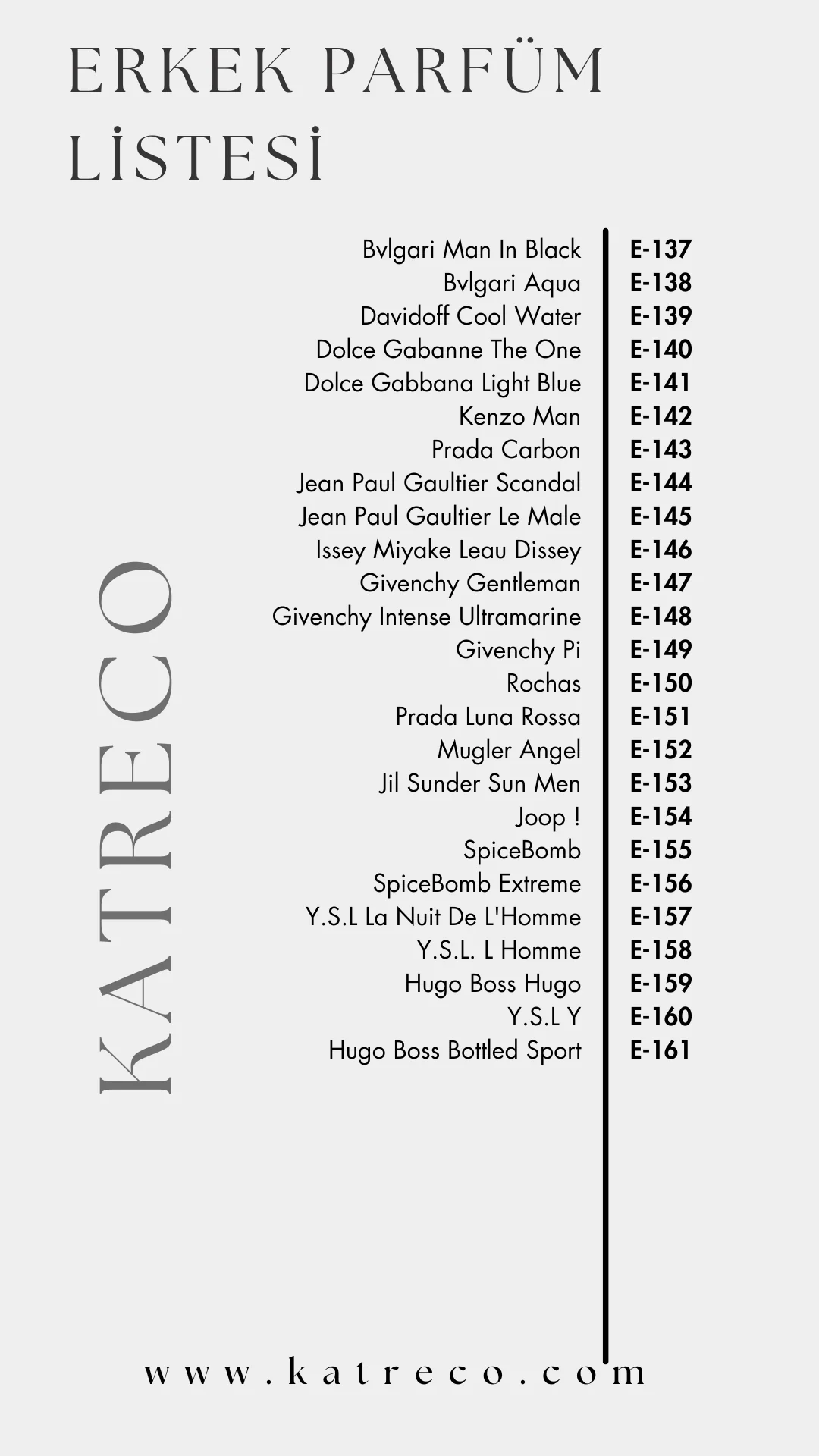 ERKEK PARFÜM LİSTESİ

KATRECO

| | |
|---|---|
| Bvlgari Man In Black | E-137 |
| Bvlgari Aqua | E-138 |
| Davidoff Cool Water | E-139 |
| Dolce Gabanne The One | E-140 |
| Dolce Gabbana Light Blue | E-141 |
| Kenzo Man | E-142 |
| Prada Carbon | E-143 |
| Jean Paul Gaultier Scandal | E-144 |
| Jean Paul Gaultier Le Male | E-145 |
| Issey Miyake Leau Dissey | E-146 |
| Givenchy Gentleman | E-147 |
| Givenchy Intense Ultramarine | E-148 |
| Givenchy Pi | E-149 |
| Rochas | E-150 |
| Prada Luna Rossa | E-151 |
| Mugler Angel | E-152 |
| Jil Sunder Sun Men | E-153 |
| Joop ! | E-154 |
| SpiceBomb | E-155 |
| SpiceBomb Extreme | E-156 |
| Y.S.L La Nuit De L'Homme | E-157 |
| Y.S.L. L Homme | E-158 |
| Hugo Boss Hugo | E-159 |
| Y.S.L Y | E-160 |
| Hugo Boss Bottled Sport | E-161 |

www.katreco.com